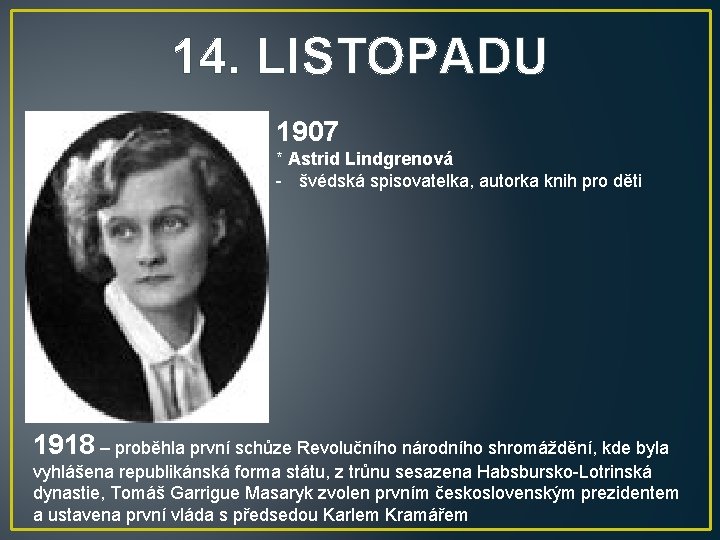 14. LISTOPADU

1907
* Astrid Lindgrenová
- švédská spisovatelka, autorka knih pro děti

1918 – proběhla první schůze Revolučního národního shromáždění, kde byla vyhlášena republikánská forma státu, z trůnu sesazena Habsbursko-Lotrinská dynastie, Tomáš Garrigue Masaryk zvolen prvním československým prezidentem a ustavena první vláda s předsedou Karlem Kramářem